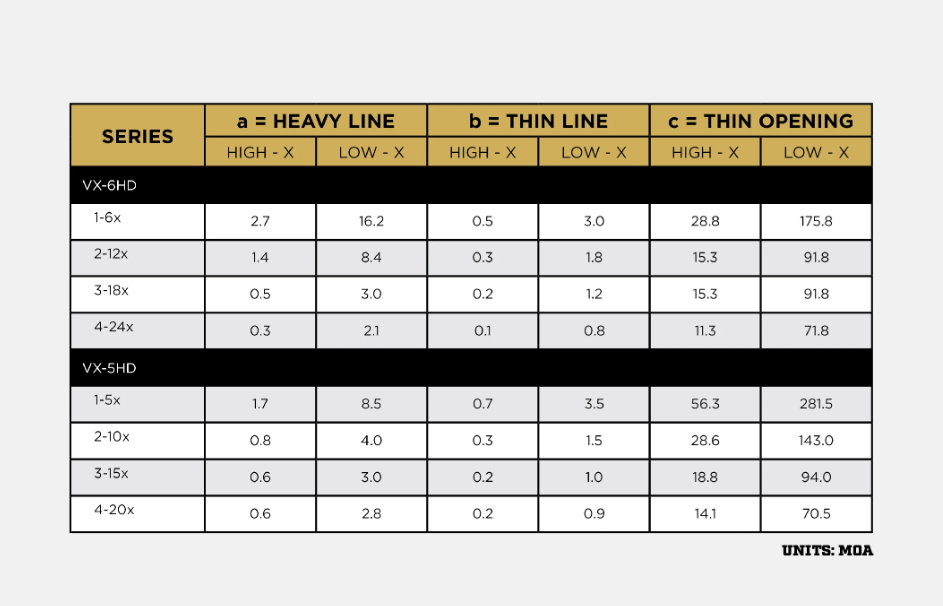 | SERIES | a = HEAVY LINE | | b = THIN LINE | | c = THIN OPENING | |
|---|---|---|---|---|---|---|
| | HIGH - X | LOW - X | HIGH - X | LOW - X | HIGH - X | LOW - X |
| VX-6HD | | | | | | |
| 1-6x | 2.7 | 16.2 | 0.5 | 3.0 | 28.8 | 175.8 |
| 2-12x | 1.4 | 8.4 | 0.3 | 1.8 | 15.3 | 91.8 |
| 3-18x | 0.5 | 3.0 | 0.2 | 1.2 | 15.3 | 91.8 |
| 4-24x | 0.3 | 2.1 | 0.1 | 0.8 | 11.3 | 71.8 |
| VX-5HD | | | | | | |
| 1-5x | 1.7 | 8.5 | 0.7 | 3.5 | 56.3 | 281.5 |
| 2-10x | 0.8 | 4.0 | 0.3 | 1.5 | 28.6 | 143.0 |
| 3-15x | 0.6 | 3.0 | 0.2 | 1.0 | 18.8 | 94.0 |
| 4-20x | 0.6 | 2.8 | 0.2 | 0.9 | 14.1 | 70.5 |

UNITS: MOA